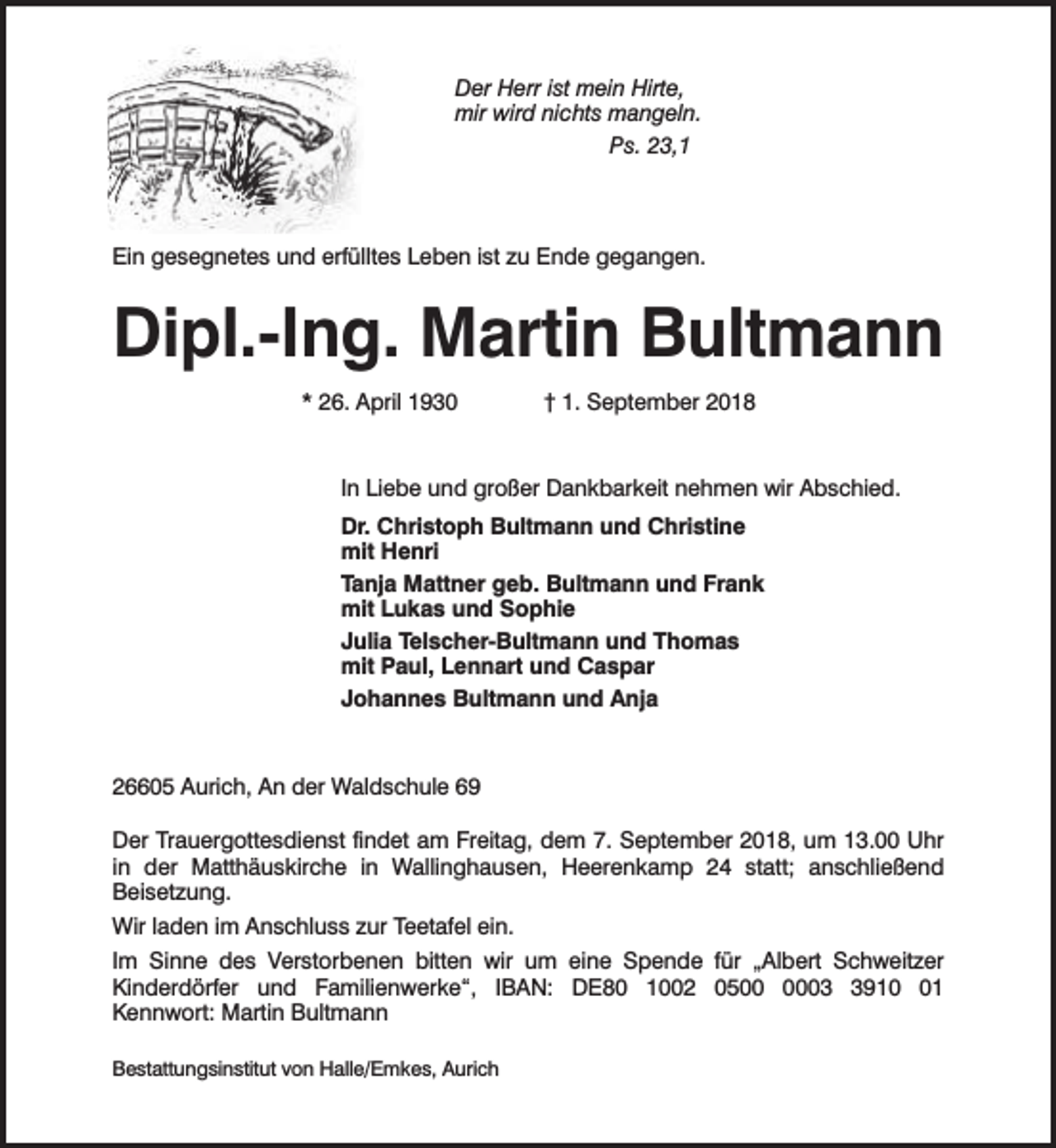 Der Herr ist mein Hirte,
mir wird nichts mangeln.
Ps. 23,1

Ein gesegnetes und erfülltes Leben ist zu Ende gegangen.

Dipl.-Ing. Martin Bultmann

* 26. April 1930 † 1. September 2018

In Liebe und großer Dankbarkeit nehmen wir Abschied.

Dr. Christoph Bultmann und Christine
mit Henri

Tanja Mattner geb. Bultmann und Frank
mit Lukas und Sophie

Julia Telscher-Bultmann und Thomas
mit Paul, Lennart und Caspar

Johannes Bultmann und Anja

26605 Aurich, An der Waldschule 69

Der Trauergottesdienst findet am Freitag, dem 7. September 2018, um 13.00 Uhr in der Matthäuskirche in Wallinghausen, Heerenkamp 24 statt; anschließend Beisetzung.

Wir laden im Anschluss zur Teetafel ein.

Im Sinne des Verstorbenen bitten wir um eine Spende für „Albert Schweitzer Kinderdörfer und Familienwerke“, IBAN: DE80 1002 0500 0003 3910 01 Kennwort: Martin Bultmann

Bestattungsinstitut von Halle/Emkes, Aurich